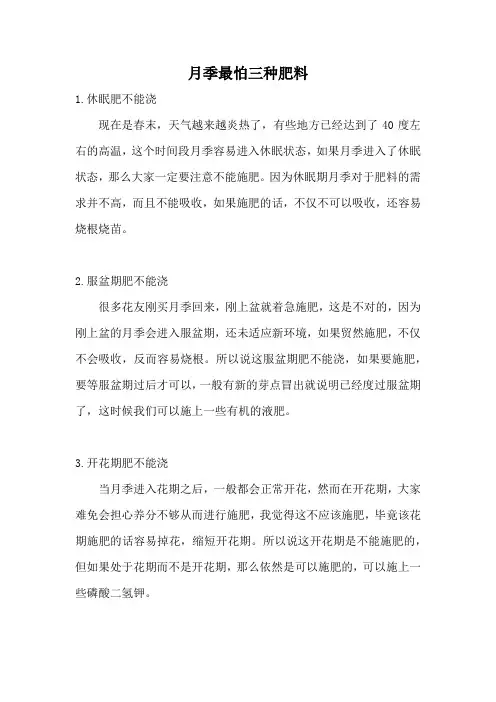 月季最怕三种肥料

1.休眠肥不能浇

现在是春末，天气越来越炎热了，有些地方已经达到了 40 度左右的高温，这个时间段月季容易进入休眠状态，如果月季进入了休眠状态，那么大家一定要注意不能施肥。因为休眠期月季对于肥料的需求并不高，而且不能吸收，如果施肥的话，不仅不可以吸收，还容易烧根烧苗。

2.服盆期肥不能浇

很多花友刚买月季回来，刚上盆就着急施肥，这是不对的，因为刚上盆的月季会进入服盆期，还未适应新环境，如果贸然施肥，不仅不会吸收，反而容易烧根。所以说这服盆期肥不能浇，如果要施肥，要等服盆期过后才可以，一般有新的芽点冒出就说明已经度过服盆期了，这时候我们可以施上一些有机的液肥。

3.开花期肥不能浇

当月季进入花期之后，一般都会正常开花，然而在开花期，大家难免会担心养分不够从而进行施肥，我觉得这不应该施肥，毕竟该花期施肥的话容易掉花，缩短开花期。所以说这开花期是不能施肥的，但如果处于花期而不是开花期，那么依然是可以施肥的，可以施上一些磷酸二氢钾。